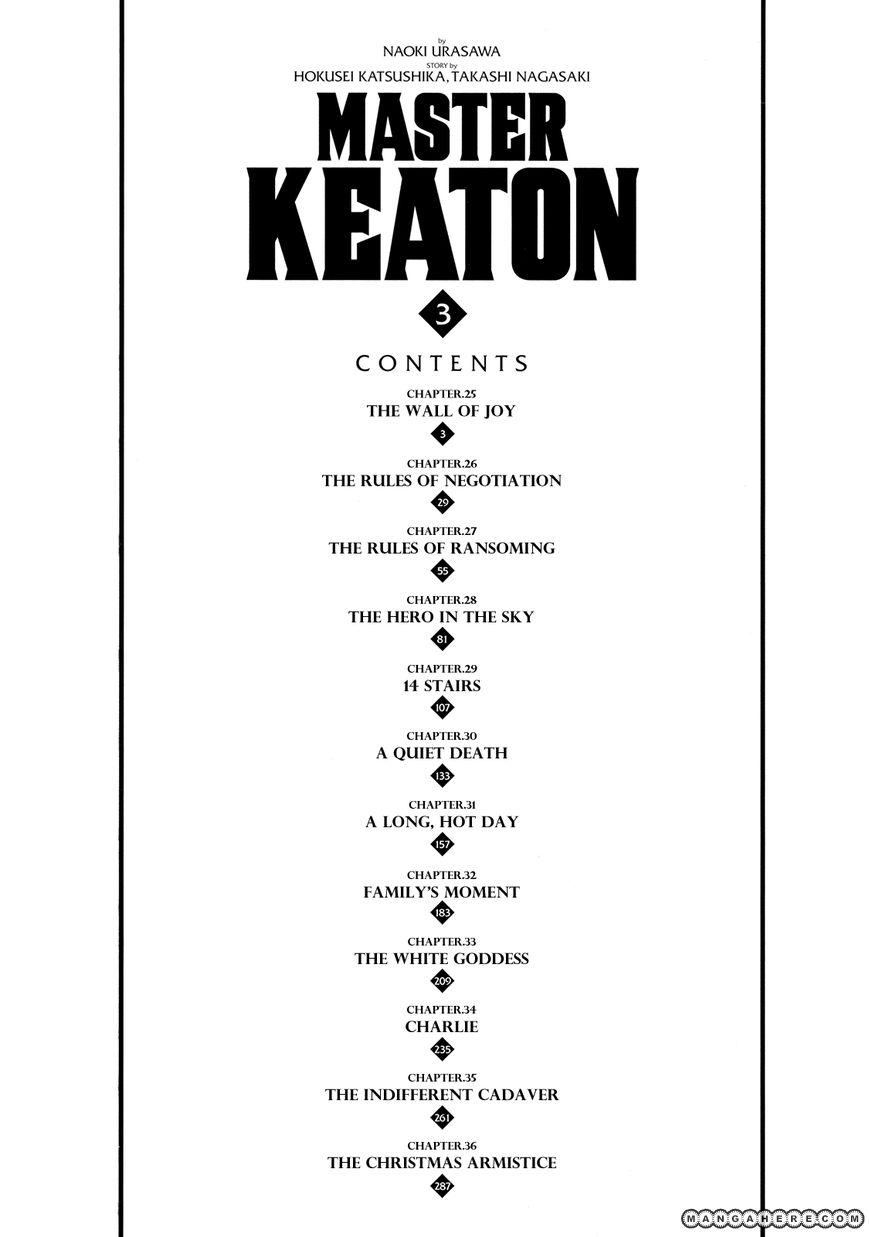 by
NAOKI URASAWA
STORY by
HOKUSEI KATSUSHIKA, TAKASHI NAGASAKI

MASTER KEATON

3

CONTENTS

CHAPTER.25
THE WALL OF JOY
3

CHAPTER.26
THE RULES OF NEGOTIATION
29

CHAPTER.27
THE RULES OF RANSOMING
55

CHAPTER.28
THE HERO IN THE SKY
81

CHAPTER.29
14 STAIRS
107

CHAPTER.30
A QUIET DEATH
133

CHAPTER.31
A LONG, HOT DAY
157

CHAPTER.32
FAMILY'S MOMENT
183

CHAPTER.33
THE WHITE GODDESS
209

CHAPTER.34
CHARLIE
235

CHAPTER.35
THE INDIFFERENT CADAVER
261

CHAPTER.36
THE CHRISTMAS ARMISTICE
287

MANGAHERE.COM